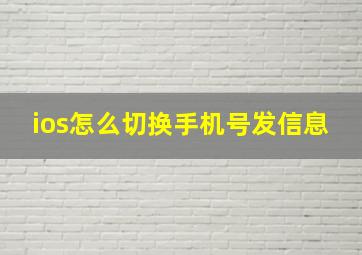 ios怎么切换手机号发信息